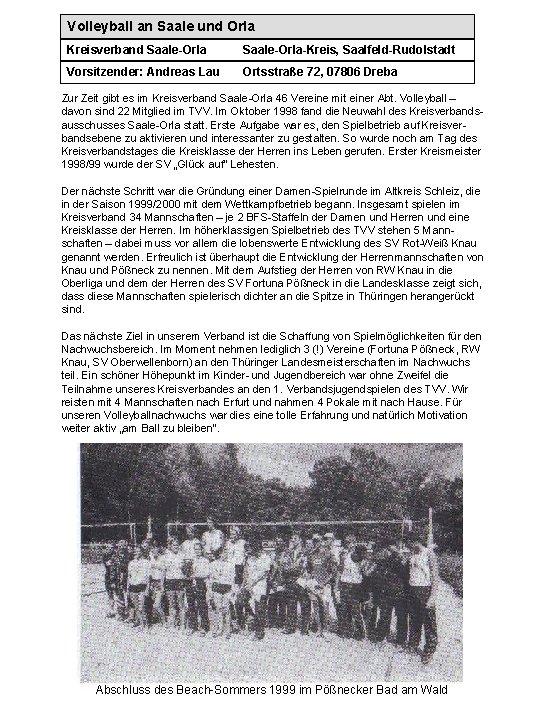 Volleyball an Saale und Orla

Kreisverband Saale-Orla Saale-Orla-Kreis, Saalfeld-Rudolstadt

Vorsitzender: Andreas Lau Ortsstraße 72, 07806 Dreba

Zur Zeit gibt es im Kreisverband Saale-Orla 46 Vereine mit einer Abt. Volleyball – davon sind 22 Mitglied im TVV. Im Oktober 1998 fand die Neuwahl des Kreisverbandsausschusses Saale-Orla statt. Erste Aufgabe war es, den Spielbetrieb auf Kreisverbandsebene zu aktivieren und interessanter zu gestalten. So wurde noch am Tag des Kreisverbandstages die Kreisklasse der Herren ins Leben gerufen. Erster Kreismeister 1998/99 wurde der SV „Glück auf" Lehesten.

Der nächste Schritt war die Gründung einer Damen-Spielrunde im Altkreis Schleiz, die in der Saison 1999/2000 mit dem Wettkampfbetrieb begann. Insgesamt spielen im Kreisverband 34 Mannschaften – je 2 BFS-Staffeln der Damen und Herren und eine Kreisklasse der Herren. Im höherklassigen Spielbetrieb des TVV stehen 5 Mannschaften – dabei muss vor allem die lobenswerte Entwicklung des SV Rot-Weiß Knau genannt werden. Erfreulich ist überhaupt die Entwicklung der Herrenmannschaften von Knau und Pößneck zu nennen. Mit dem Aufstieg der Herren von RW Knau in die Oberliga und dem der Herren des SV Fortuna Pößneck in die Landesklasse zeigt sich, dass diese Mannschaften spielerisch dichter an die Spitze in Thüringen herangerückt sind.

Das nächste Ziel in unserem Verband ist die Schaffung von Spielmöglichkeiten für den Nachwuchsbereich. Im Moment nehmen lediglich 3 (!) Vereine (Fortuna Pößneck, RW Knau, SV Oberwellenborn) an den Thüringer Landesmeisterschaften im Nachwuchs teil. Ein schöner Höhepunkt im Kinder- und Jugendbereich war ohne Zweifel die Teilnahme unseres Kreisverbandes an den 1. Verbandsjugendspielen des TVV. Wir reisten mit 4 Mannschaften nach Erfurt und nahmen 4 Pokale mit nach Hause. Für unseren Volleyballnachwuchs war dies eine tolle Erfahrung und natürlich Motivation weiter aktiv „am Ball zu bleiben".

Abschluss des Beach-Sommers 1999 im Pößnecker Bad am Wald